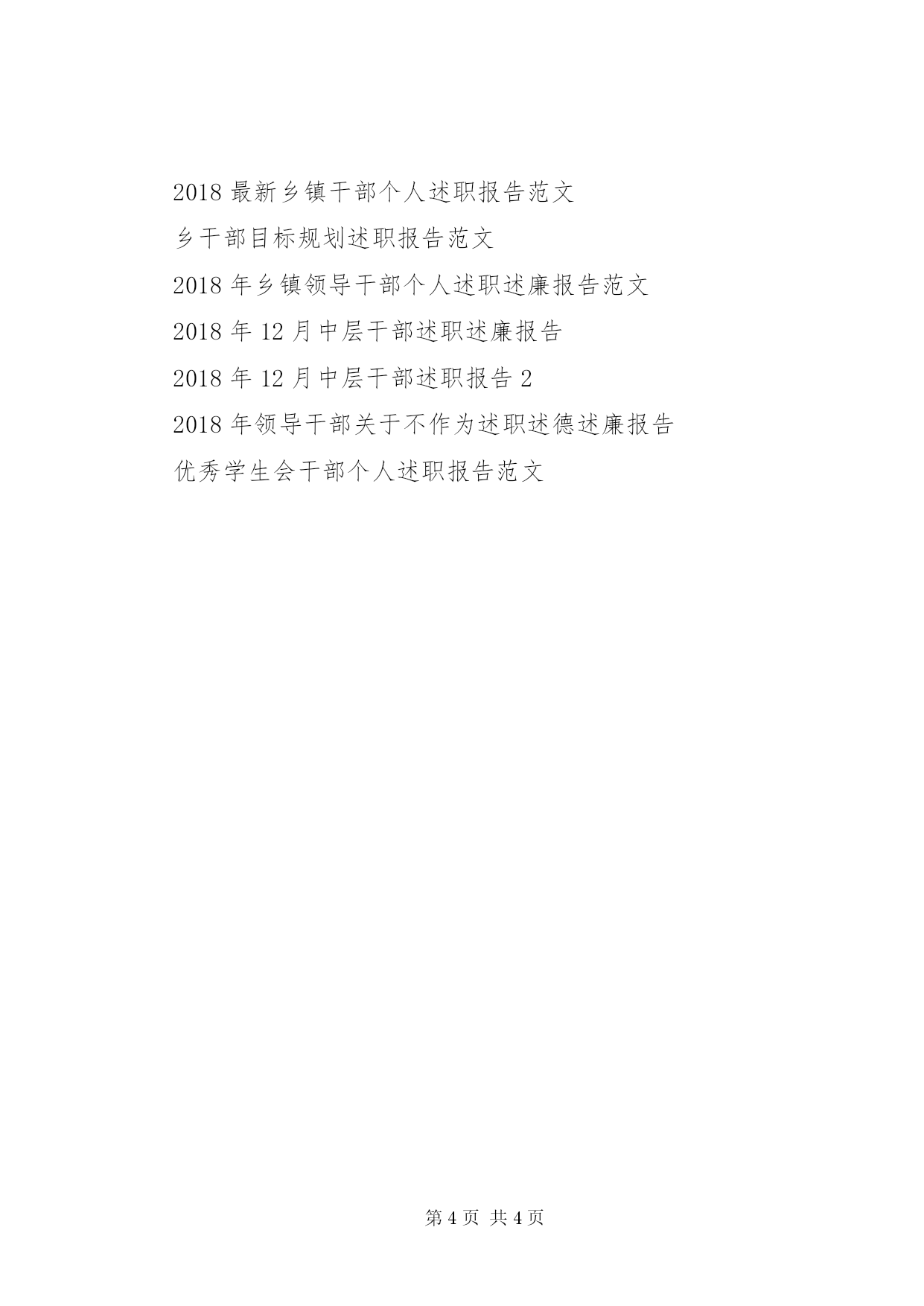 2018最新乡镇干部个人述职报告范文

乡干部目标规划述职报告范文

2018年乡镇领导干部个人述职述廉报告范文

2018年12月中层干部述职述廉报告

2018年12月中层干部述职报告2

2018年领导干部关于不作为述职述德述廉报告

优秀学生会干部个人述职报告范文

第4页 共4页